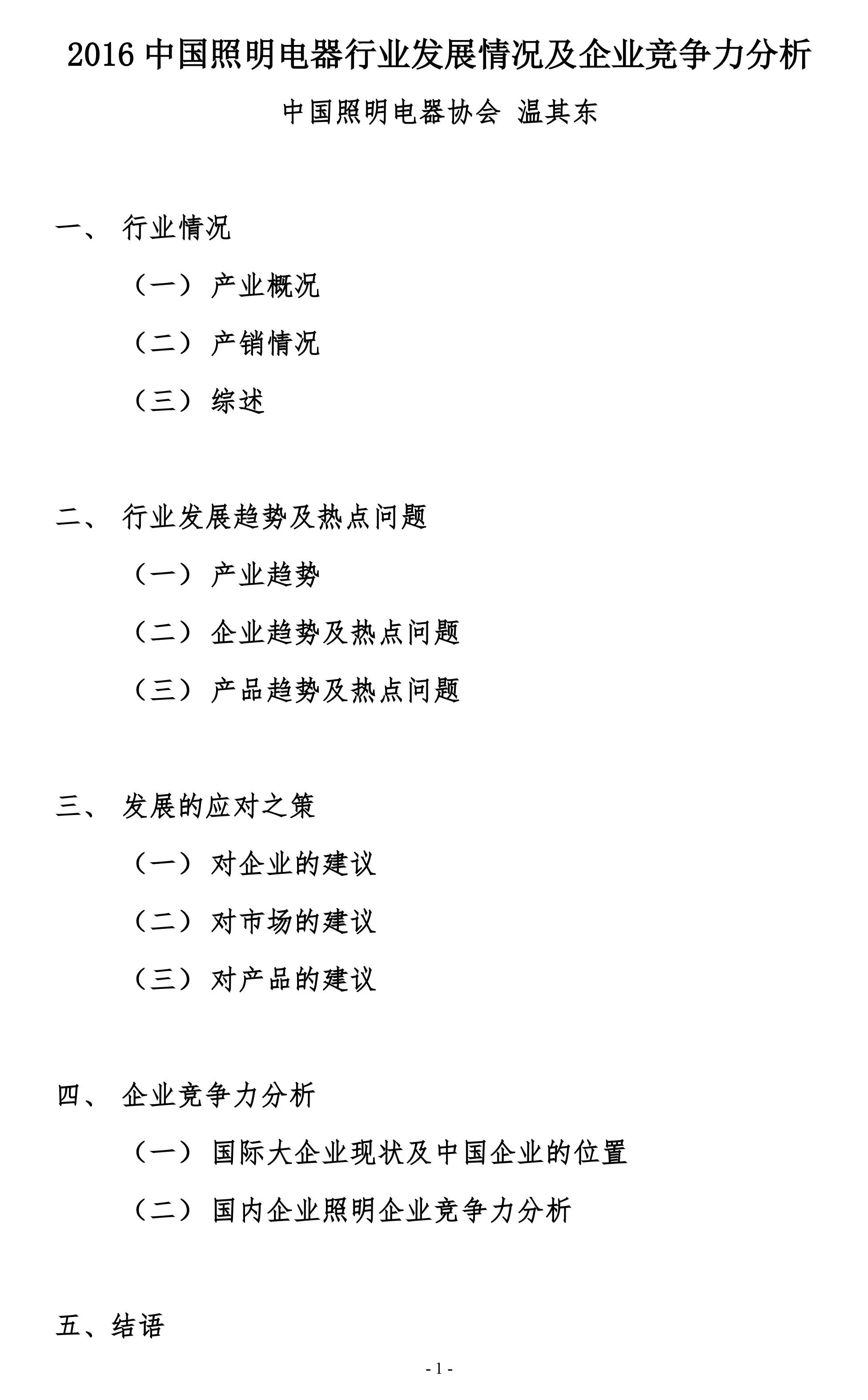 2016 中国照明电器行业发展情况及企业竞争力分析

中国照明电器协会 温其东

一、 行业情况

（一） 产业概况

（二） 产销情况

（三） 综述

二、 行业发展趋势及热点问题

（一） 产业趋势

（二） 企业趋势及热点问题

（三） 产品趋势及热点问题

三、 发展的应对之策

（一） 对企业的建议

（二） 对市场的建议

（三） 对产品的建议

四、 企业竞争力分析

（一） 国际大企业现状及中国企业的位置

（二） 国内企业照明企业竞争力分析

五、结语

- 1 -